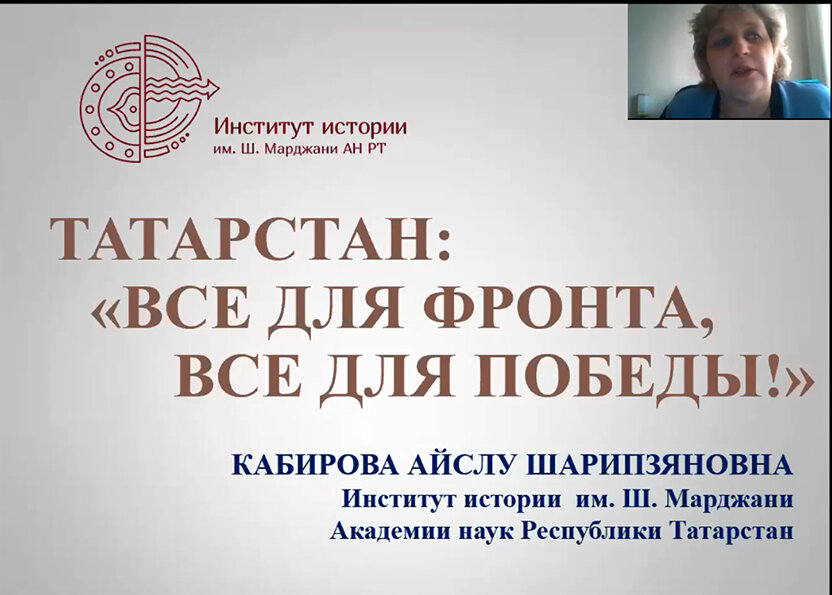 Институт истории
им. Ш. Марджани АН РТ

ТАТАРСТАН:
«ВСЕ ДЛЯ ФРОНТА,
ВСЕ ДЛЯ ПОБЕДЫ!»

КАБИРОВА АЙСЛУ ШАРИПЗЯНОВНА
Институт истории им. Ш. Марджани
Академии наук Республики Татарстан